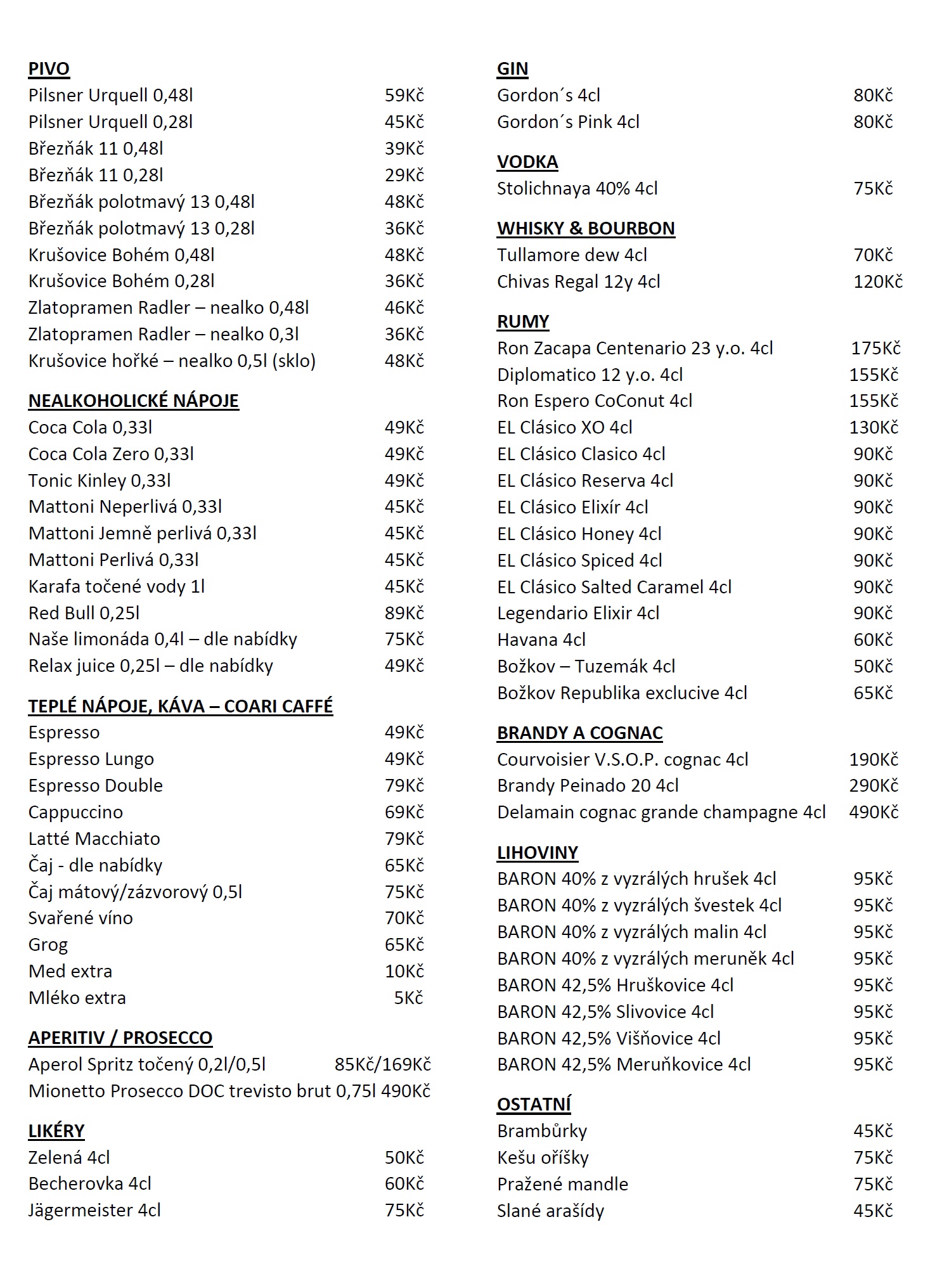 PIVO
Pilsner Urquell 0,48l 59Kč
Pilsner Urquell 0,28l 45Kč
Březňák 11 0,48l 39Kč
Březňák 11 0,28l 29Kč
Březňák polotmavý 13 0,48l 48Kč
Březňák polotmavý 13 0,28l 36Kč
Krušovice Bohém 0,48l 48Kč
Krušovice Bohém 0,28l 36Kč
Zlatopramen Radler – nealko 0,48l 46Kč
Zlatopramen Radler – nealko 0,3l 36Kč
Krušovice hořké – nealko 0,5l (sklo) 48Kč

NEALKOHOLICKÉ NÁPOJE
Coca Cola 0,33l 49Kč
Coca Cola Zero 0,33l 49Kč
Tonic Kinley 0,33l 49Kč
Mattoni Neperlivá 0,33l 45Kč
Mattoni Jemně perlivá 0,33l 45Kč
Mattoni Perlivá 0,33l 45Kč
Karafa točené vody 1l 45Kč
Red Bull 0,25l 89Kč
Naše limonáda 0,4l – dle nabídky 75Kč
Relax juice 0,25l – dle nabídky 49Kč

TEPLÉ NÁPOJE, KÁVA – COARI CAFFÉ
Espresso 49Kč
Espresso Lungo 49Kč
Espresso Double 79Kč
Cappuccino 69Kč
Latté Macchiato 79Kč
Čaj - dle nabídky 65Kč
Čaj mátový/zázvorový 0,5l 75Kč
Svařené víno 70Kč
Grog 65Kč
Med extra 10Kč
Mléko extra 5Kč

APERITIV / PROSECCO
Aperol Spritz točený 0,2l/0,5l 85Kč/169Kč
Mionetto Prosecco DOC trevisto brut 0,75l 490Kč

LIKÉRY
Zelená 4cl 50Kč
Becherovka 4cl 60Kč
Jägermeister 4cl 75Kč

GIN
Gordon´s 4cl 80Kč
Gordon´s Pink 4cl 80Kč

VODKA
Stolichnaya 40% 4cl 75Kč

WHISKY & BOURBON
Tullamore dew 4cl 70Kč
Chivas Regal 12y 4cl 120Kč

RUMY
Ron Zacapa Centenario 23 y.o. 4cl 175Kč
Diplomatico 12 y.o. 4cl 155Kč
Ron Espero CoConut 4cl 155Kč
EL Clásico XO 4cl 130Kč
EL Clásico Clasico 4cl 90Kč
EL Clásico Reserva 4cl 90Kč
EL Clásico Elixír 4cl 90Kč
EL Clásico Honey 4cl 90Kč
EL Clásico Spiced 4cl 90Kč
EL Clásico Salted Caramel 4cl 90Kč
Legendario Elixir 4cl 90Kč
Havana 4cl 60Kč
Božkov – Tuzemák 4cl 50Kč
Božkov Republika exclucive 4cl 65Kč

BRANDY A COGNAC
Courvoisier V.S.O.P. cognac 4cl 190Kč
Brandy Peinado 20 4cl 290Kč
Delamain cognac grande champagne 4cl 490Kč

LIHOVINY
BARON 40% z vyzrálých hrušek 4cl 95Kč
BARON 40% z vyzrálých švestek 4cl 95Kč
BARON 40% z vyzrálých malin 4cl 95Kč
BARON 40% z vyzrálých meruněk 4cl 95Kč
BARON 42,5% Hruškovice 4cl 95Kč
BARON 42,5% Slivovice 4cl 95Kč
BARON 42,5% Višňovice 4cl 95Kč
BARON 42,5% Meruňkovice 4cl 95Kč

OSTATNÍ
Brambůrky 45Kč
Kešu oříšky 75Kč
Pražené mandle 75Kč
Slané arašídy 45Kč